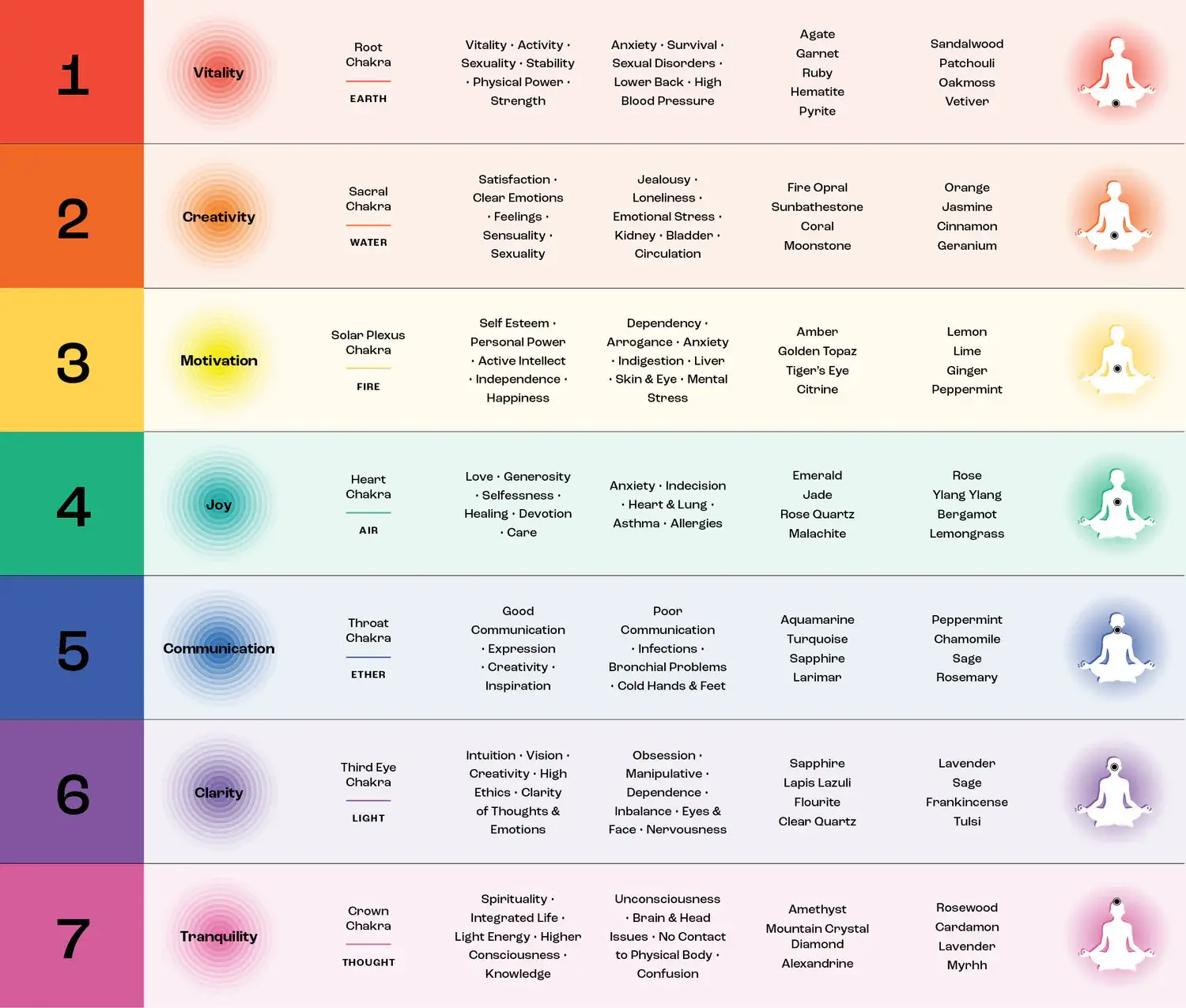 | 1 | Vitality | Root Chakra EARTH | Vitality · Activity · Sexuality · Stability · Physical Power · Strength | Anxiety · Survival · Sexual Disorders · Lower Back · High Blood Pressure | Agate Garnet Ruby Hematite Pyrite | Sandalwood Patchouli Oakmoss Vetiver |
|---|---|---|---|---|---|---|
| 2 | Creativity | Sacral Chakra WATER | Satisfaction · Clear Emotions · Feelings · Sensuality · Sexuality | Jealousy · Loneliness · Emotional Stress · Kidney · Bladder · Circulation | Fire Opral Sunbathestone Coral Moonstone | Orange Jasmine Cinnamon Geranium |
| 3 | Motivation | Solar Plexus Chakra FIRE | Self Esteem · Personal Power · Active Intellect · Independence · Happiness | Dependency · Arrogance · Anxiety · Indigestion · Liver · Skin & Eye · Mental Stress | Amber Golden Topaz Tiger's Eye Citrine | Lemon Lime Ginger Peppermint |
| 4 | Joy | Heart Chakra AIR | Love · Generosity · Selfessness · Healing · Devotion · Care | Anxiety · Indecision · Heart & Lung · Asthma · Allergies | Emerald Jade Rose Quartz Malachite | Rose Ylang Ylang Bergamot Lemongrass |
| 5 | Communication | Throat Chakra ETHER | Good Communication · Expression · Creativity · Inspiration | Poor Communication · Infections · Bronchial Problems · Cold Hands & Feet | Aquamarine Turquoise Sapphire Larimar | Peppermint Chamomile Sage Rosemary |
| 6 | Clarity | Third Eye Chakra LIGHT | Intuition · Vision · Creativity · High Ethics · Clarity of Thoughts & Emotions | Obsession · Manipulative · Dependence · Inbalance · Eyes & Face · Nervousness | Sapphire Lapis Lazuli Flourite Clear Quartz | Lavender Sage Frankincense Tulsi |
| 7 | Tranquility | Crown Chakra THOUGHT | Spirituality · Integrated Life · Light Energy · Higher Consciousness · Knowledge | Unconsciousness · Brain & Head Issues · No Contact to Physical Body · Confusion | Amethyst Mountain Crystal Diamond Alexandrine | Rosewood Cardamon Lavender Myrhh |